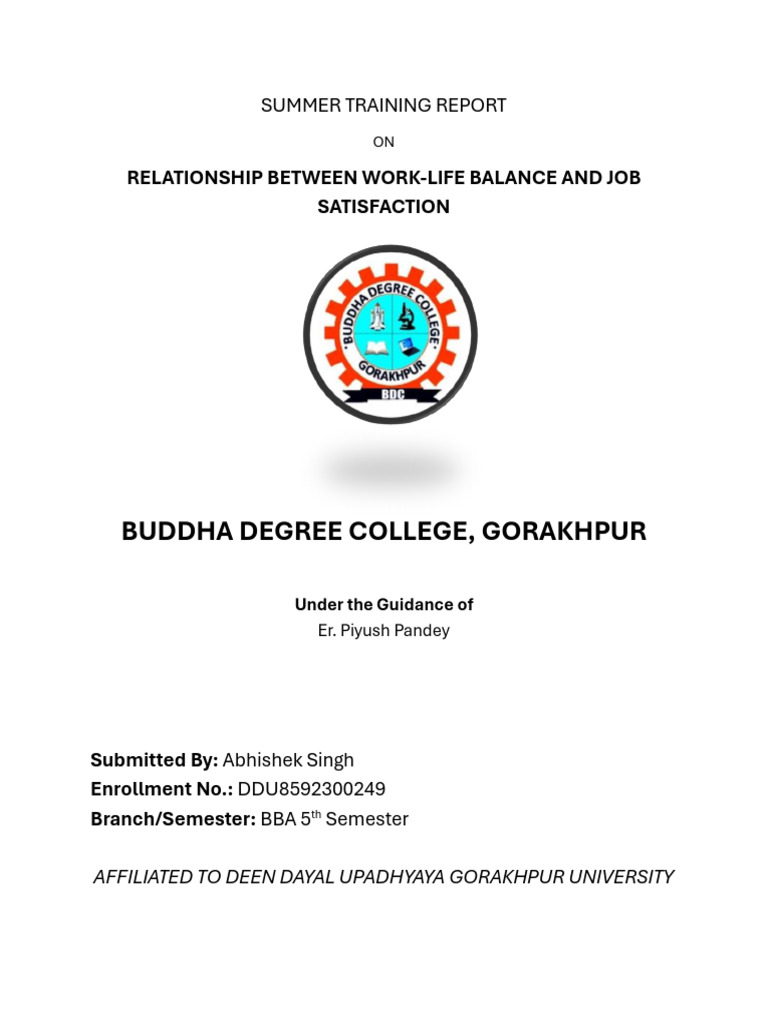 SUMMER TRAINING REPORT

ON

RELATIONSHIP BETWEEN WORK-LIFE BALANCE AND JOB SATISFACTION

BUDDHA DEGREE COLLEGE
GORAKHPUR
BDC

BUDDHA DEGREE COLLEGE, GORAKHPUR

Under the Guidance of
Er. Piyush Pandey

Submitted By: Abhishek Singh
Enrollment No.: DDU8592300249
Branch/Semester: BBA 5$^{th}$ Semester

AFFILIATED TO DEEN DAYAL UPADHYAYA GORAKHPUR UNIVERSITY